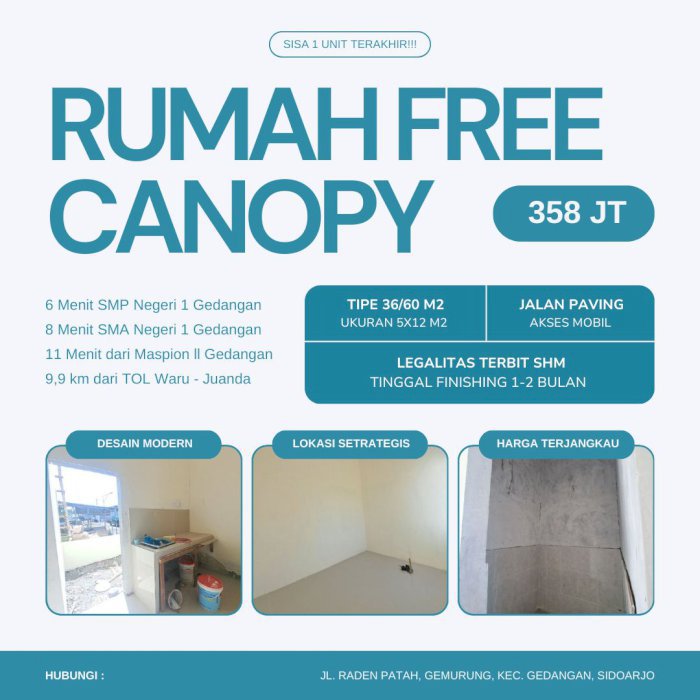 SISA 1 UNIT TERAKHIR!!!

RUMAH FREE CANOPY

358 JT

6 Menit SMP Negeri 1 Gedangan
8 Menit SMA Negeri 1 Gedangan
11 Menit dari Maspion ll Gedangan
9,9 km dari TOL Waru - Juanda

TIPE 36/60 M2
UKURAN 5X12 M2

JALAN PAVING
AKSES MOBIL

LEGALITAS TERBIT SHM
TINGGAL FINISHING 1-2 BULAN

DESAIN MODERN

LOKASI SETRATEGIS

HARGA TERJANGKAU

HUBUNGI :

JL. RADEN PATAH, GEMURUNG, KEC. GEDANGAN, SIDOARJO